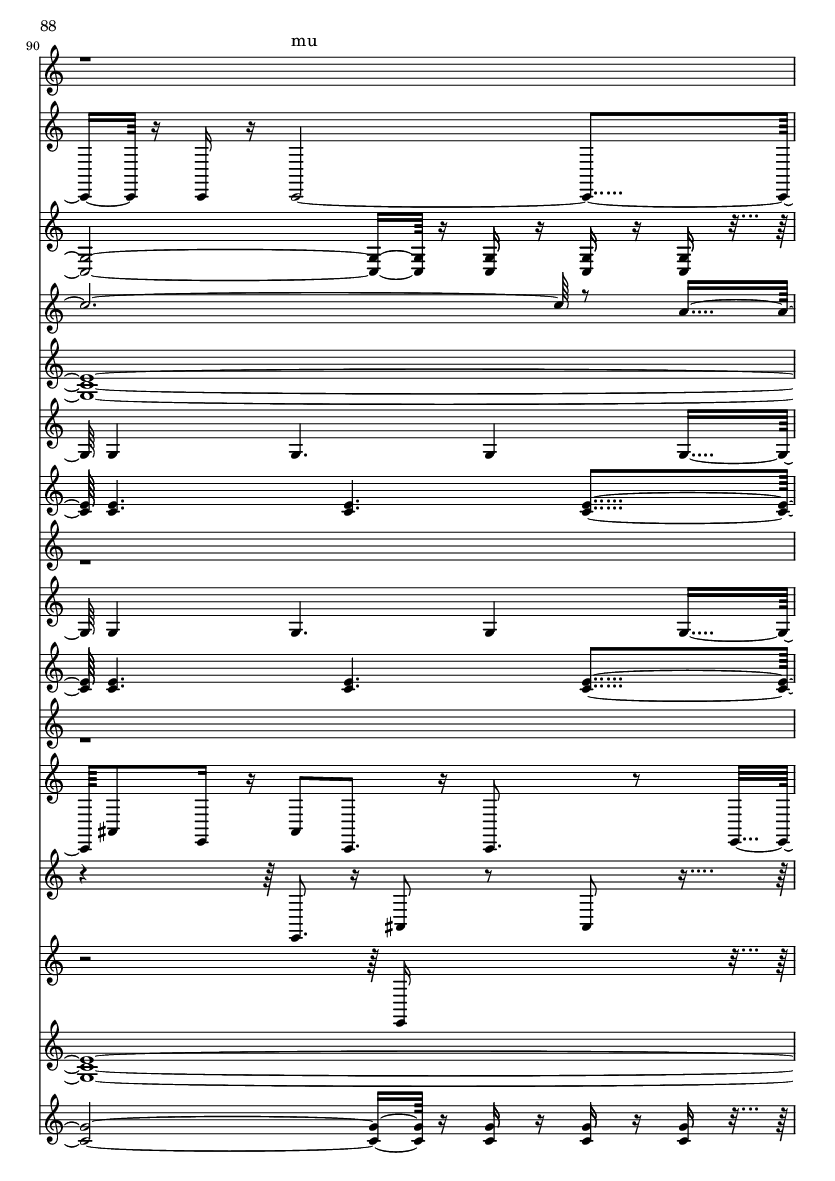 88
90
mu